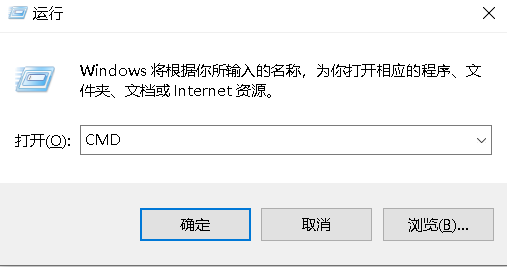 运行

Windows 将根据你所输入的名称，为你打开相应的程序、文件夹、文档或 Internet 资源。

打开(O): CMD

确定 取消 浏览(B)...